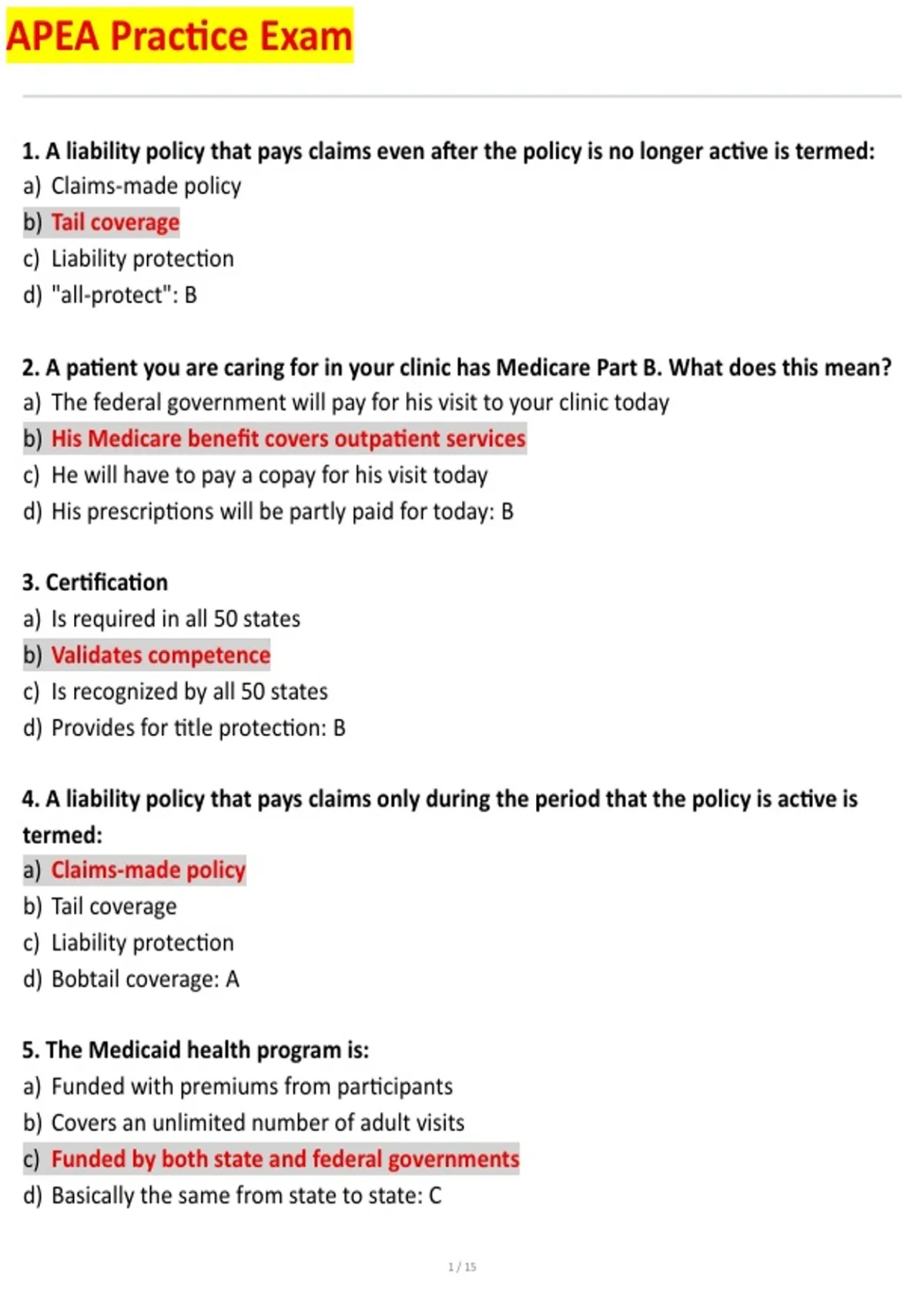 APEA Practice Exam

1. A liability policy that pays claims even after the policy is no longer active is termed:
a) Claims-made policy
b) Tail coverage
c) Liability protection
d) "all-protect": B

2. A patient you are caring for in your clinic has Medicare Part B. What does this mean?
a) The federal government will pay for his visit to your clinic today
b) His Medicare benefit covers outpatient services
c) He will have to pay a copay for his visit today
d) His prescriptions will be partly paid for today: B

3. Certification
a) Is required in all 50 states
b) Validates competence
c) Is recognized by all 50 states
d) Provides for title protection: B

4. A liability policy that pays claims only during the period that the policy is active is termed:
a) Claims-made policy
b) Tail coverage
c) Liability protection
d) Bobtail coverage: A

5. The Medicaid health program is:
a) Funded with premiums from participants
b) Covers an unlimited number of adult visits
c) Funded by both state and federal governments
d) Basically the same from state to state: C

1 / 15